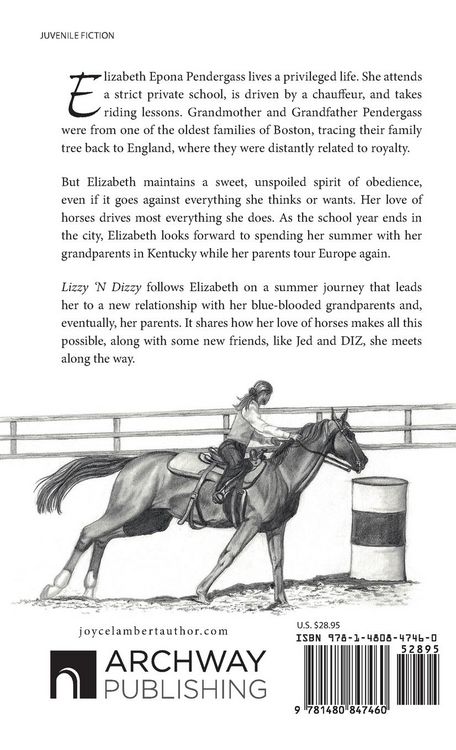 JUVENILE FICTION

Elizabeth Epona Pendergass lives a privileged life. She attends a strict private school, is driven by a chauffeur, and takes riding lessons. Grandmother and Grandfather Pendergass were from one of the oldest families of Boston, tracing their family tree back to England, where they were distantly related to royalty.

But Elizabeth maintains a sweet, unspoiled spirit of obedience, even if it goes against everything she thinks or wants. Her love of horses drives most everything she does. As the school year ends in the city, Elizabeth looks forward to spending her summer with her grandparents in Kentucky while her parents tour Europe again.

Lizzy 'N Dizzy follows Elizabeth on a summer journey that leads her to a new relationship with her blue-blooded grandparents and, eventually, her parents. It shares how her love of horses makes all this possible, along with some new friends, like Jed and DIZ, she meets along the way.

joycelambertauthor.com

ARCHWAY
PUBLISHING

U.S. $28.95
ISBN 978-1-4808-4746-0
52895
9 781480 847460